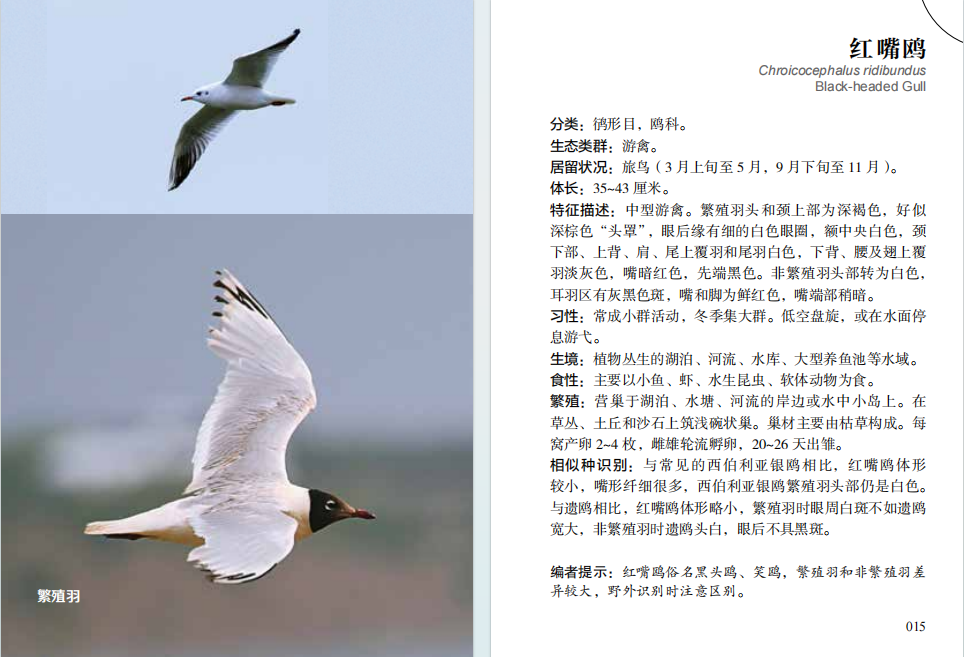 繁殖羽

红嘴鸥
Chroicocephalus ridibundus
Black-headed Gull

分类：鸻形目，鸥科。
生态类群：游禽。
居留状况：旅鸟（3月上旬至5月，9月下旬至11月）。
体长：35~43厘米。
特征描述：中型游禽。繁殖羽头和颈上部为深褐色，好似深棕色“头罩”，眼后缘有细的白色眼圈，额中央白色，颈下部、上背、肩、尾上覆羽和尾羽白色，下背、腰及翅上覆羽淡灰色，嘴暗红色，先端黑色。非繁殖羽头部转为白色，耳羽区有灰黑色斑，嘴和脚为鲜红色，嘴端部稍暗。
习性：常成小群活动，冬季集大群。低空盘旋，或在水面停息游弋。
生境：植物丛生的湖泊、河流、水库、大型养鱼池等水域。
食性：主要以小鱼、虾、水生昆虫、软体动物为食。
繁殖：营巢于湖泊、水塘、河流的岸边或水中小岛上。在草丛、土丘和沙石上筑浅碗状巢。巢材主要由枯草构成。每窝产卵2~4枚，雌雄轮流孵卵，20~26天出雏。
相似种识别：与常见的西伯利亚银鸥相比，红嘴鸥体形较小，嘴形纤细很多，西伯利亚银鸥繁殖羽头部仍是白色。与遗鸥相比，红嘴鸥体形略小，繁殖羽时眼周白斑不如遗鸥宽大，非繁殖羽时遗鸥头白，眼后不具黑斑。

编者提示：红嘴鸥俗名黑头鸥、笑鸥，繁殖羽和非繁殖羽差异较大，野外识别时注意区别。

015